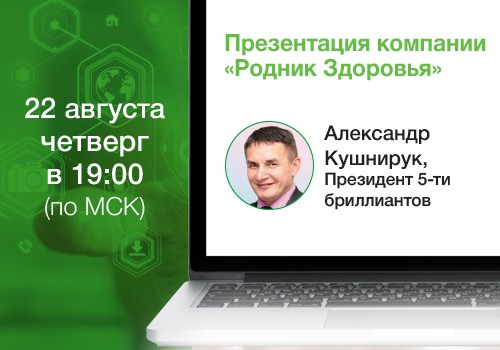 22 августа четверг в 19:00 (по МСК)

Презентация компании «Родник Здоровья»

Александр Кушнирук, Президент 5-ти бриллиантов